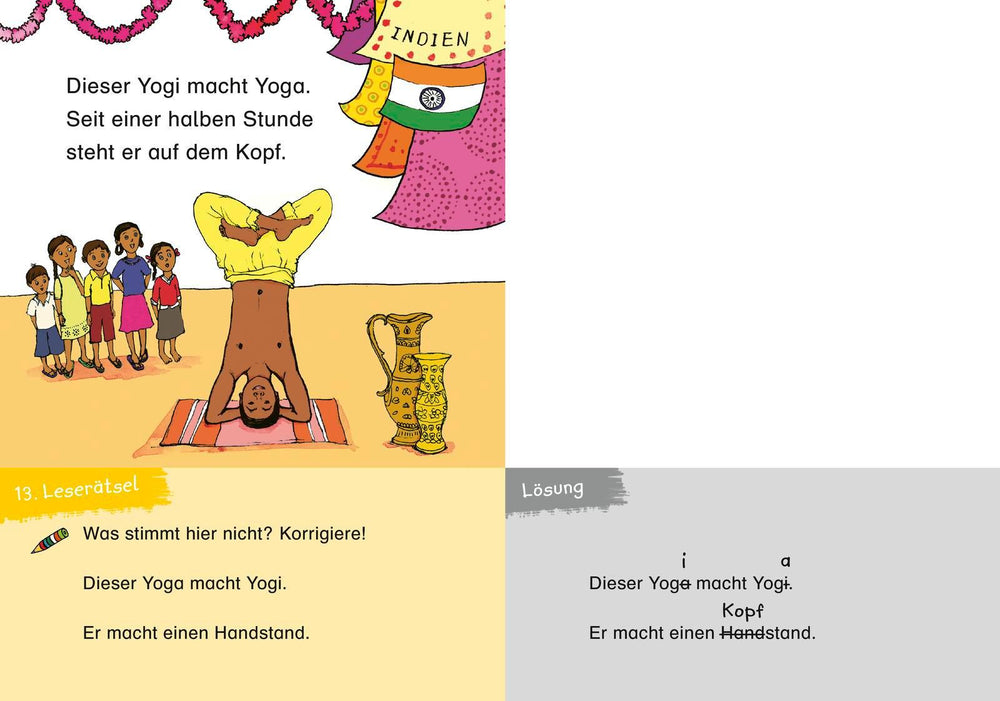 INDIEN

Dieser Yogi macht Yoga. Seit einer halben Stunde steht er auf dem Kopf.

13. Leserätsel

Was stimmt hier nicht? Korrigiere!

Dieser Yoga macht Yogi.

Er macht einen Handstand.

Lösung

i a
Dieser Yoga macht Yogi.

Kopf
Er macht einen Handstand.